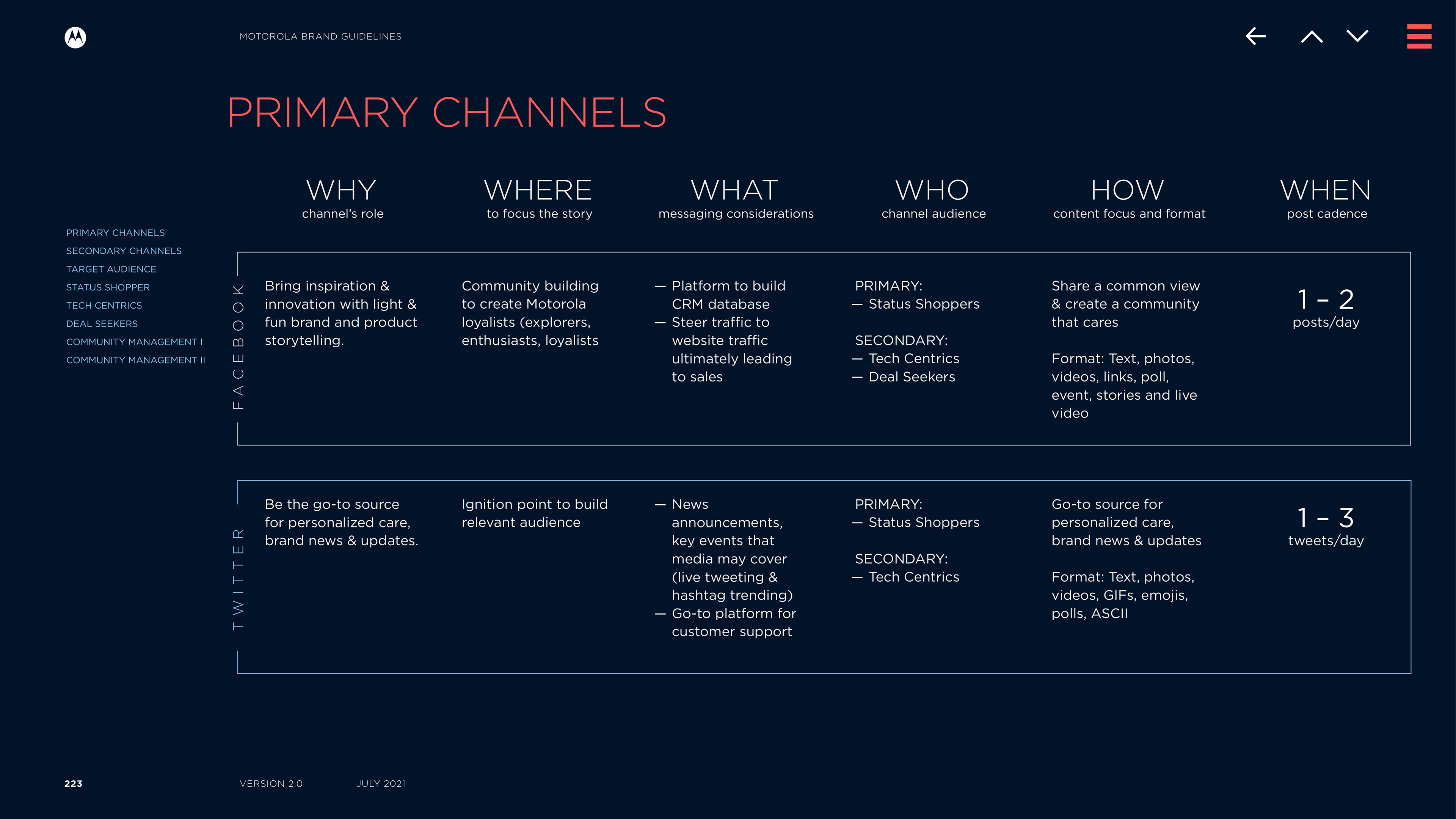 MOTOROLA BRAND GUIDELINES

PRIMARY CHANNELS

PRIMARY CHANNELS
SECONDARY CHANNELS
TARGET AUDIENCE
STATUS SHOPPER
TECH CENTRICS
DEAL SEEKERS
COMMUNITY MANAGEMENT I
COMMUNITY MANAGEMENT II

| | WHY channel's role | WHERE to focus the story | WHAT messaging considerations | WHO channel audience | HOW content focus and format | WHEN post cadence |
|---|---|---|---|---|---|---|
| FACEBOOK | Bring inspiration & innovation with light & fun brand and product storytelling. | Community building to create Motorola loyalists (explorers, enthusiasts, loyalists | — Platform to build CRM database — Steer traffic to website traffic ultimately leading to sales | PRIMARY: — Status Shoppers SECONDARY: — Tech Centrics — Deal Seekers | Share a common view & create a community that cares Format: Text, photos, videos, links, poll, event, stories and live video | 1 – 2 posts/day |
| TWITTER | Be the go-to source for personalized care, brand news & updates. | Ignition point to build relevant audience | — News announcements, key events that media may cover (live tweeting & hashtag trending) — Go-to platform for customer support | PRIMARY: — Status Shoppers SECONDARY: — Tech Centrics | Go-to source for personalized care, brand news & updates Format: Text, photos, videos, GIFs, emojis, polls, ASCII | 1 – 3 tweets/day |

223 VERSION 2.0 JULY 2021